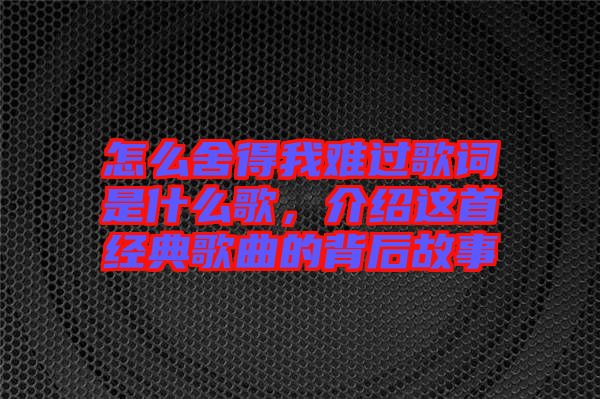 怎么舍得我难过歌词是什么歌，介绍这首经典歌曲的背后故事